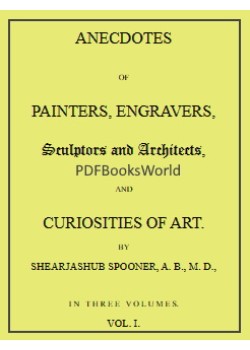 ANECDOTES

OF

PAINTERS, ENGRAVERS,

Sculptors and Architects,

PDFBooksWorld

AND

CURIOSITIES OF ART.

BY

SHEARJASHUB SPOONER, A. B., M. D.,

IN THREE VOLUMES.

VOL. I.